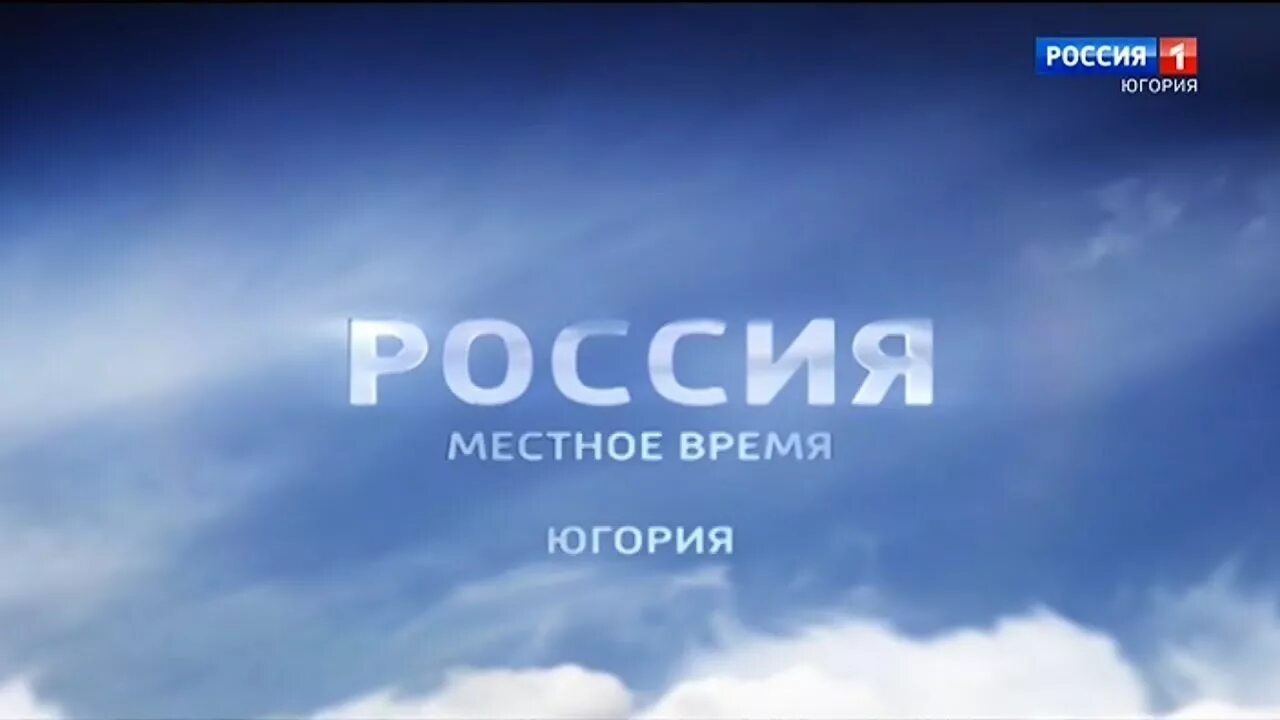 РОССИЯ 1
ЮГОРИЯ

РОССИЯ
МЕСТНОЕ ВРЕМЯ

ЮГОРИЯ